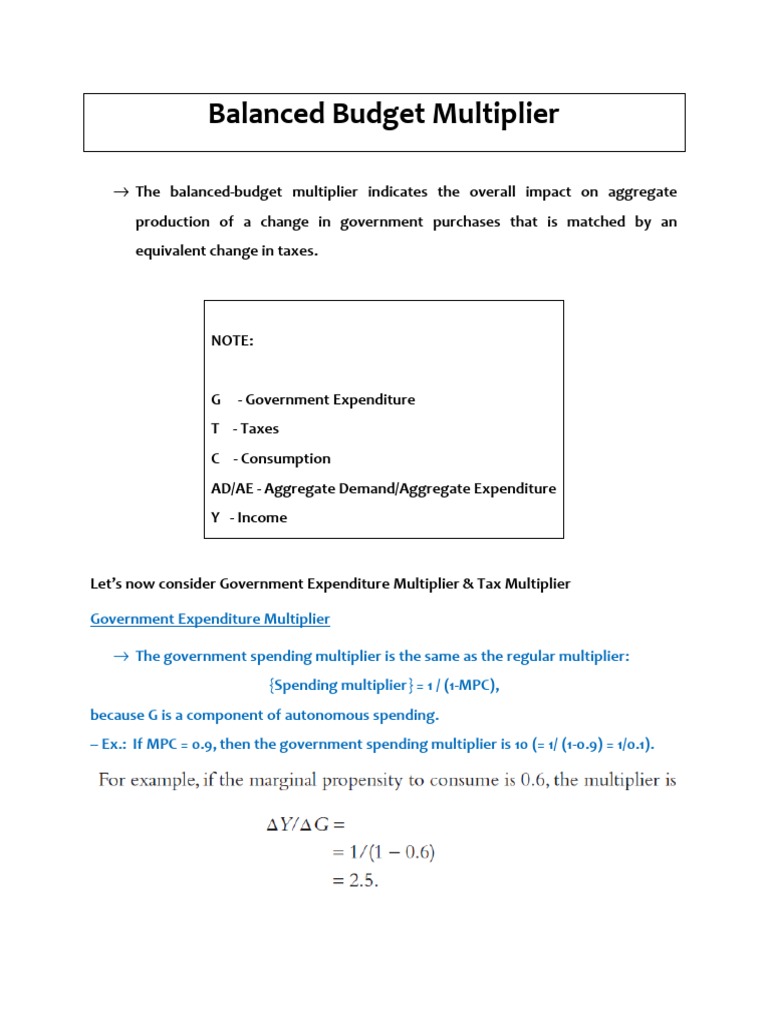 Balanced Budget Multiplier

→ The balanced-budget multiplier indicates the overall impact on aggregate production of a change in government purchases that is matched by an equivalent change in taxes.

NOTE:

G - Government Expenditure
T - Taxes
C - Consumption
AD/AE - Aggregate Demand/Aggregate Expenditure
Y - Income

Let's now consider Government Expenditure Multiplier & Tax Multiplier

Government Expenditure Multiplier

→ The government spending multiplier is the same as the regular multiplier:

{Spending multiplier} = 1 / (1-MPC),

because G is a component of autonomous spending.

– Ex.: If MPC = 0.9, then the government spending multiplier is 10 (= 1/ (1-0.9) = 1/0.1).

For example, if the marginal propensity to consume is 0.6, the multiplier is

$\Delta Y/\Delta G =$
$= 1/(1 - 0.6)$
$= 2.5.$